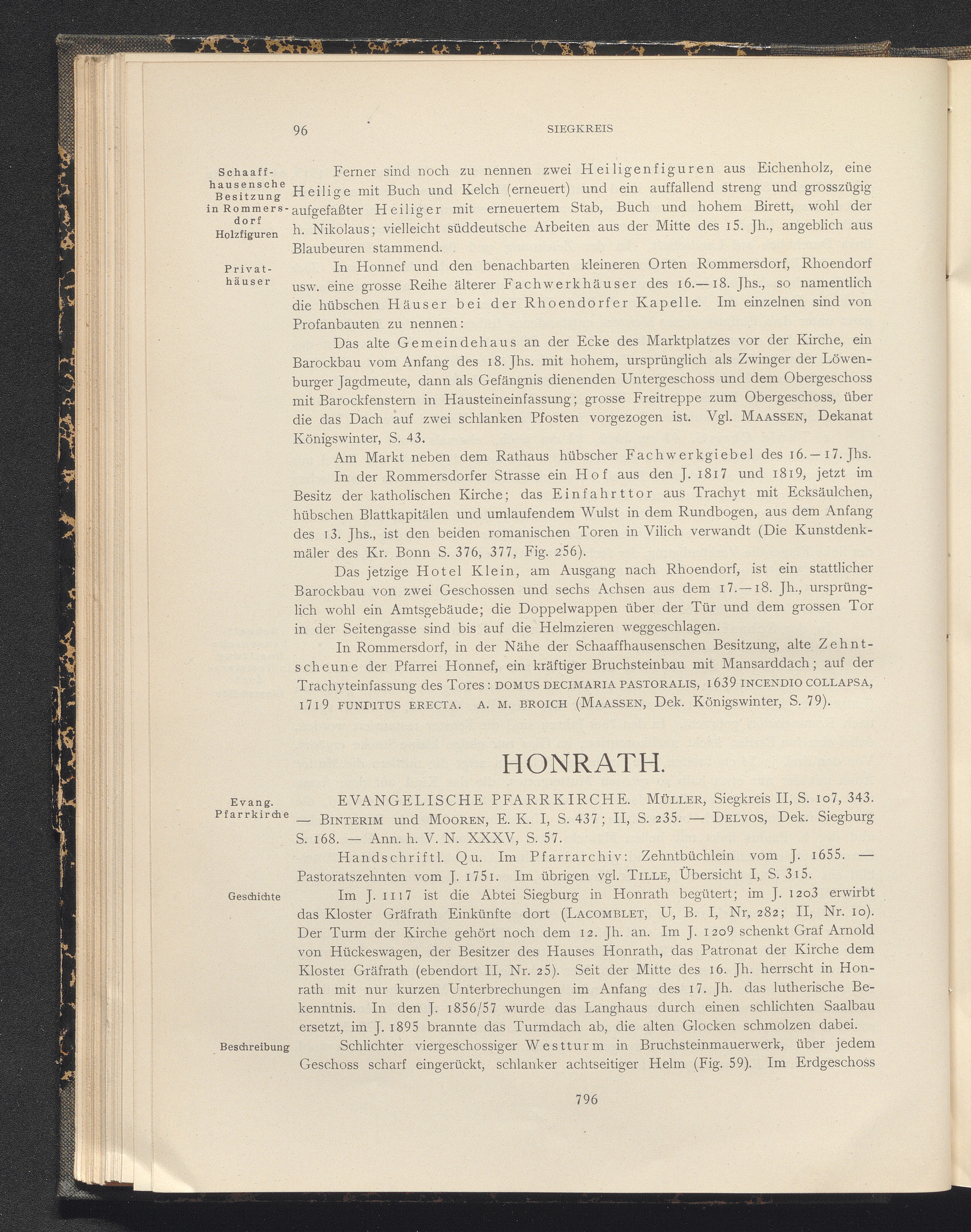 96 SIEGKREIS

Schaaffhausensche Besitzung in Rommersdorf Holzfiguren

Ferner sind noch zu nennen zwei Heiligenfiguren aus Eichenholz, eine Heilige mit Buch und Kelch (erneuert) und ein auffallend streng und grosszügig aufgefaßter Heiliger mit erneuertem Stab, Buch und hohem Birett, wohl der h. Nikolaus; vielleicht süddeutsche Arbeiten aus der Mitte des 15. Jh., angeblich aus Blaubeuren stammend.

Privathäuser

In Honnef und den benachbarten kleineren Orten Rommersdorf, Rhoendorf usw. eine grosse Reihe älterer Fachwerkhäuser des 16.—18. Jhs., so namentlich die hübschen Häuser bei der Rhoendorfer Kapelle. Im einzelnen sind von Profanbauten zu nennen:

Das alte Gemeindehaus an der Ecke des Marktplatzes vor der Kirche, ein Barockbau vom Anfang des 18. Jhs. mit hohem, ursprünglich als Zwinger der Löwenburger Jagdmeute, dann als Gefängnis dienenden Untergeschoss und dem Obergeschoss mit Barockfenstern in Hausteineinfassung; grosse Freitreppe zum Obergeschoss, über die das Dach auf zwei schlanken Pfosten vorgezogen ist. Vgl. MAASSEN, Dekanat Königswinter, S. 43.

Am Markt neben dem Rathaus hübscher Fachwerkgiebel des 16.—17. Jhs.

In der Rommersdorfer Strasse ein Hof aus den J. 1817 und 1819, jetzt im Besitz der katholischen Kirche; das Einfahrttor aus Trachyt mit Ecksäulchen, hübschen Blattkapitälen und umlaufendem Wulst in dem Rundbogen, aus dem Anfang des 13. Jhs., ist den beiden romanischen Toren in Vilich verwandt (Die Kunstdenkmäler des Kr. Bonn S. 376, 377, Fig. 256).

Das jetzige Hotel Klein, am Ausgang nach Rhoendorf, ist ein stattlicher Barockbau von zwei Geschossen und sechs Achsen aus dem 17.—18. Jh., ursprünglich wohl ein Amtsgebäude; die Doppelwappen über der Tür und dem grossen Tor in der Seitengasse sind bis auf die Helmzieren weggeschlagen.

In Rommersdorf, in der Nähe der Schaaffhausenschen Besitzung, alte Zehntscheune der Pfarrei Honnef, ein kräftiger Bruchsteinbau mit Mansarddach; auf der Trachyteinfassung des Tores: DOMUS DECIMARIA PASTORALIS, 1639 INCENDIO COLLAPSA, 1719 FUNDITUS ERECTA. A. M. BROICH (MAASSEN, Dek. Königswinter, S. 79).

HONRATH.

Evang. Pfarrkirche

EVANGELISCHE PFARRKIRCHE. MÜLLER, Siegkreis II, S. 107, 343. — BINTERIM und MOOREN, E. K. I, S. 437; II, S. 235. — DELVOS, Dek. Siegburg S. 168. — Ann. h. V. N. XXXV, S. 57.

Handschriftl. Qu. Im Pfarrarchiv: Zehntbüchlein vom J. 1655. — Pastoratszehnten vom J. 1751. Im übrigen vgl. TILLE, Übersicht I, S. 315.

Geschichte

Im J. 1117 ist die Abtei Siegburg in Honrath begütert; im J. 1203 erwirbt das Kloster Gräfrath Einkünfte dort (LACOMBLET, U, B. I, Nr, 282; II, Nr. 10). Der Turm der Kirche gehört noch dem 12. Jh. an. Im J. 1209 schenkt Graf Arnold von Hückeswagen, der Besitzer des Hauses Honrath, das Patronat der Kirche dem Kloster Gräfrath (ebendort II, Nr. 25). Seit der Mitte des 16. Jh. herrscht in Honrath mit nur kurzen Unterbrechungen im Anfang des 17. Jh. das lutherische Bekenntnis. In den J. 1856/57 wurde das Langhaus durch einen schlichten Saalbau ersetzt, im J. 1895 brannte das Turmdach ab, die alten Glocken schmolzen dabei.

Beschreibung

Schlichter viergeschossiger Westturm in Bruchsteinmauerwerk, über jedem Geschoss scharf eingerückt, schlanker achtseitiger Helm (Fig. 59). Im Erdgeschoss

796